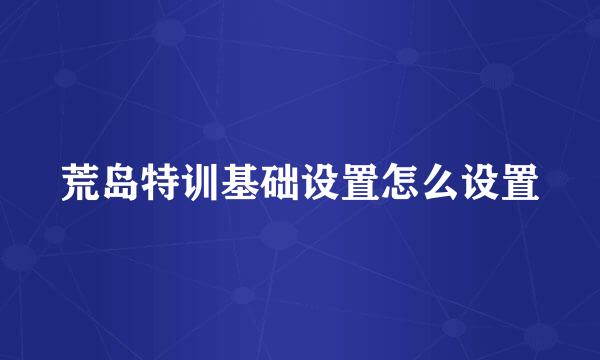 荒岛特训基础设置怎么设置